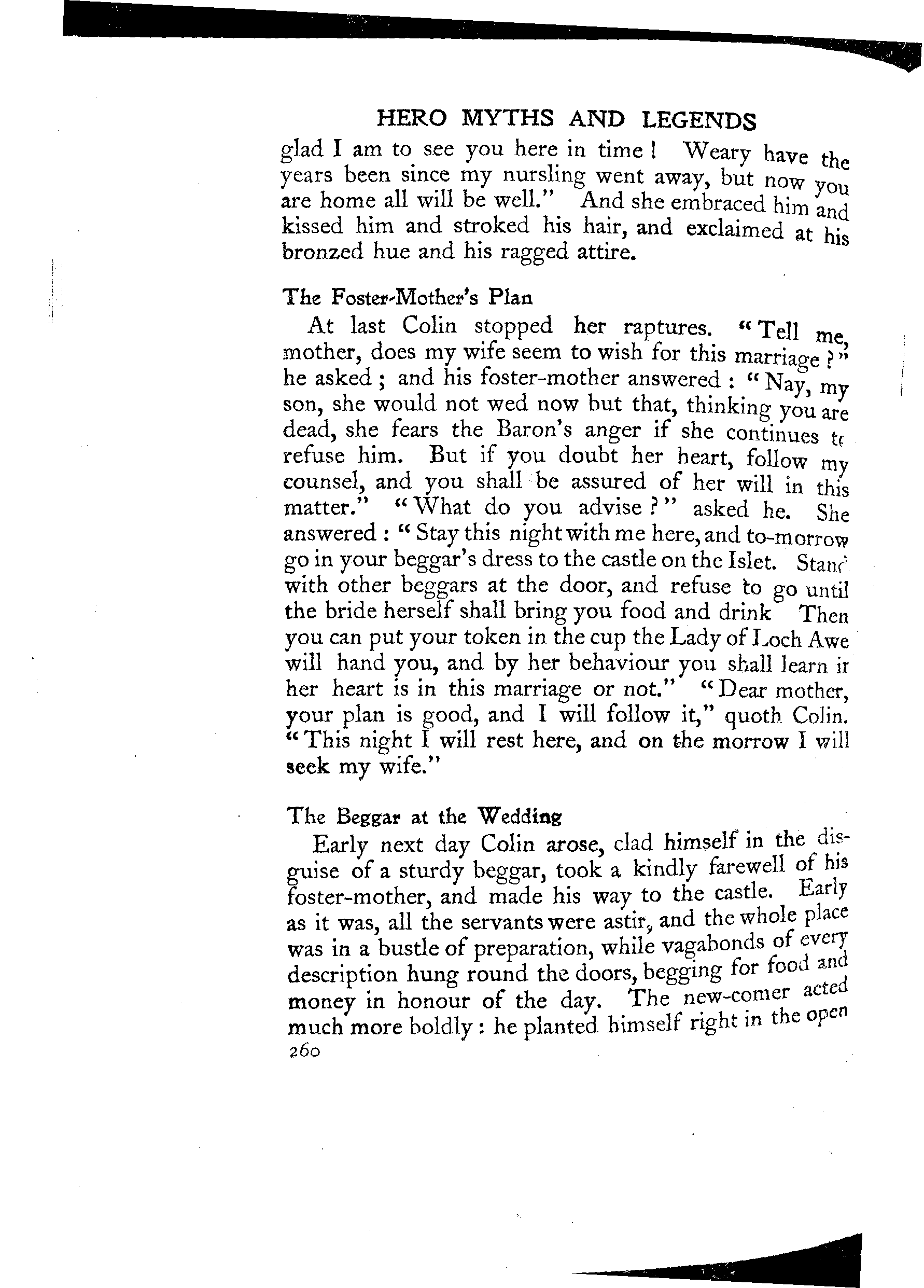 HERO MYTHS AND LEGENDS

glad I am to see you here in time! Weary have the years been since my nursling went away, but now you are home all will be well." And she embraced him and kissed him and stroked his hair, and exclaimed at his bronzed hue and his ragged attire.

The Foster-Mother's Plan

At last Colin stopped her raptures. "Tell me, mother, does my wife seem to wish for this marriage?" he asked; and his foster-mother answered: "Nay, my son, she would not wed now but that, thinking you are dead, she fears the Baron's anger if she continues to refuse him. But if you doubt her heart, follow my counsel, and you shall be assured of her will in this matter." "What do you advise?" asked he. She answered: "Stay this night with me here, and to-morrow go in your beggar's dress to the castle on the Islet. Stand with other beggars at the door, and refuse to go until the bride herself shall bring you food and drink Then you can put your token in the cup the Lady of Loch Awe will hand you, and by her behaviour you shall learn if her heart is in this marriage or not." "Dear mother, your plan is good, and I will follow it," quoth Colin. "This night I will rest here, and on the morrow I will seek my wife."

The Beggar at the Wedding

Early next day Colin arose, clad himself in the disguise of a sturdy beggar, took a kindly farewell of his foster-mother, and made his way to the castle. Early as it was, all the servants were astir, and the whole place was in a bustle of preparation, while vagabonds of every description hung round the doors, begging for food and money in honour of the day. The new-comer acted much more boldly: he planted himself right in the open

260